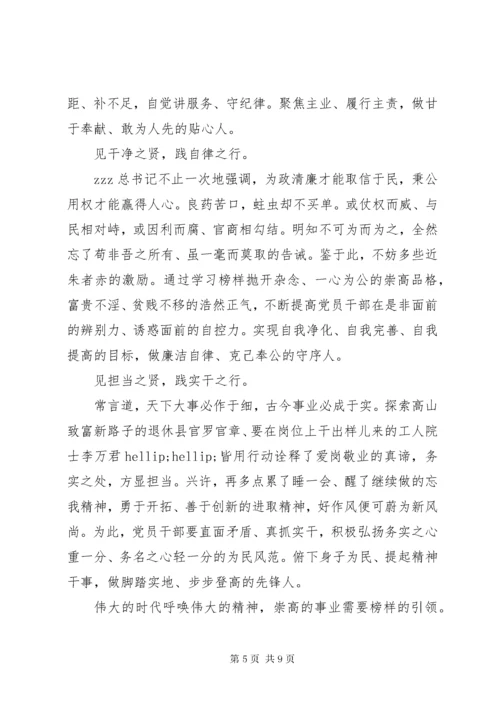 距、补不足，自觉讲服务、守纪律。聚焦主业、履行主责，做甘于奉献、敢为人先的贴心人。

见干净之贤，践自律之行。

zzz 总书记不止一次地强调，为政清廉才能取信于民，秉公用权才能赢得人心。良药苦口，蛀虫却不买单。或仗权而威、与民相对峙，或因利而腐、官商相勾结。明知不可为而为之，全然忘了苟非吾之所有、虽一毫而莫取的告诫。鉴于此，不妨多些近朱者赤的激励。通过学习榜样抛开杂念、一心为公的崇高品格，富贵不淫、贫贱不移的浩然正气，不断提高党员干部在是非面前的辨别力、诱惑面前的自控力。实现自我净化、自我完善、自我提高的目标，做廉洁自律、克己奉公的守序人。

见担当之贤，践实干之行。

常言道，天下大事必作于细，古今事业必成于实。探索高山致富新路子的退休县官罗官章、要在岗位上干出样儿来的工人院士李万君 hellip;hellip;皆用行动诠释了爱岗敬业的真谛，务实之处，方显担当。兴许，再多点累了睡一会、醒了继续做的忘我精神，勇于开拓、善于创新的进取精神，好作风便可蔚为新风尚。为此，党员干部要直面矛盾、真抓实干，积极弘扬务实之心重一分、务名之心轻一分的为民风范。俯下身子为民、提起精神干事，做脚踏实地、步步登高的先锋人。

伟大的时代呼唤伟大的精神，崇高的事业需要榜样的引领。

第 5 页 共 9 页